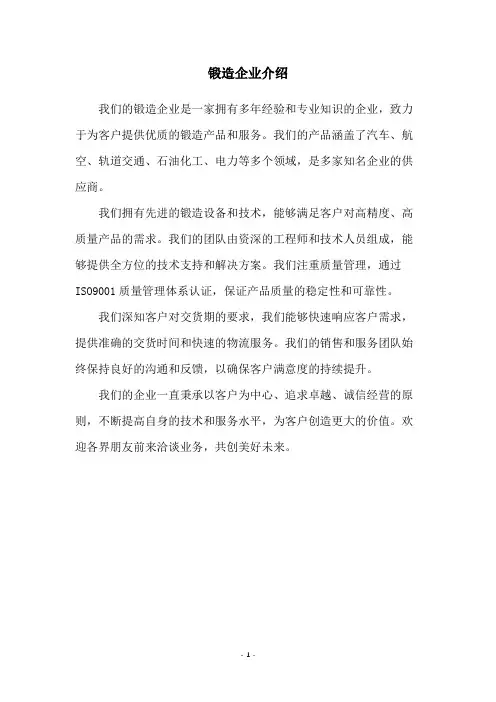 锻造企业介绍

我们的锻造企业是一家拥有多年经验和专业知识的企业，致力于为客户提供优质的锻造产品和服务。我们的产品涵盖了汽车、航空、轨道交通、石油化工、电力等多个领域，是多家知名企业的供应商。

我们拥有先进的锻造设备和技术，能够满足客户对高精度、高质量产品的需求。我们的团队由资深的工程师和技术人员组成，能够提供全方位的技术支持和解决方案。我们注重质量管理，通过ISO9001质量管理体系认证，保证产品质量的稳定性和可靠性。

我们深知客户对交货期的要求，我们能够快速响应客户需求，提供准确的交货时间和快速的物流服务。我们的销售和服务团队始终保持良好的沟通和反馈，以确保客户满意度的持续提升。

我们的企业一直秉承以客户为中心、追求卓越、诚信经营的原则，不断提高自身的技术和服务水平，为客户创造更大的价值。欢迎各界朋友前来洽谈业务，共创美好未来。

- 1 -